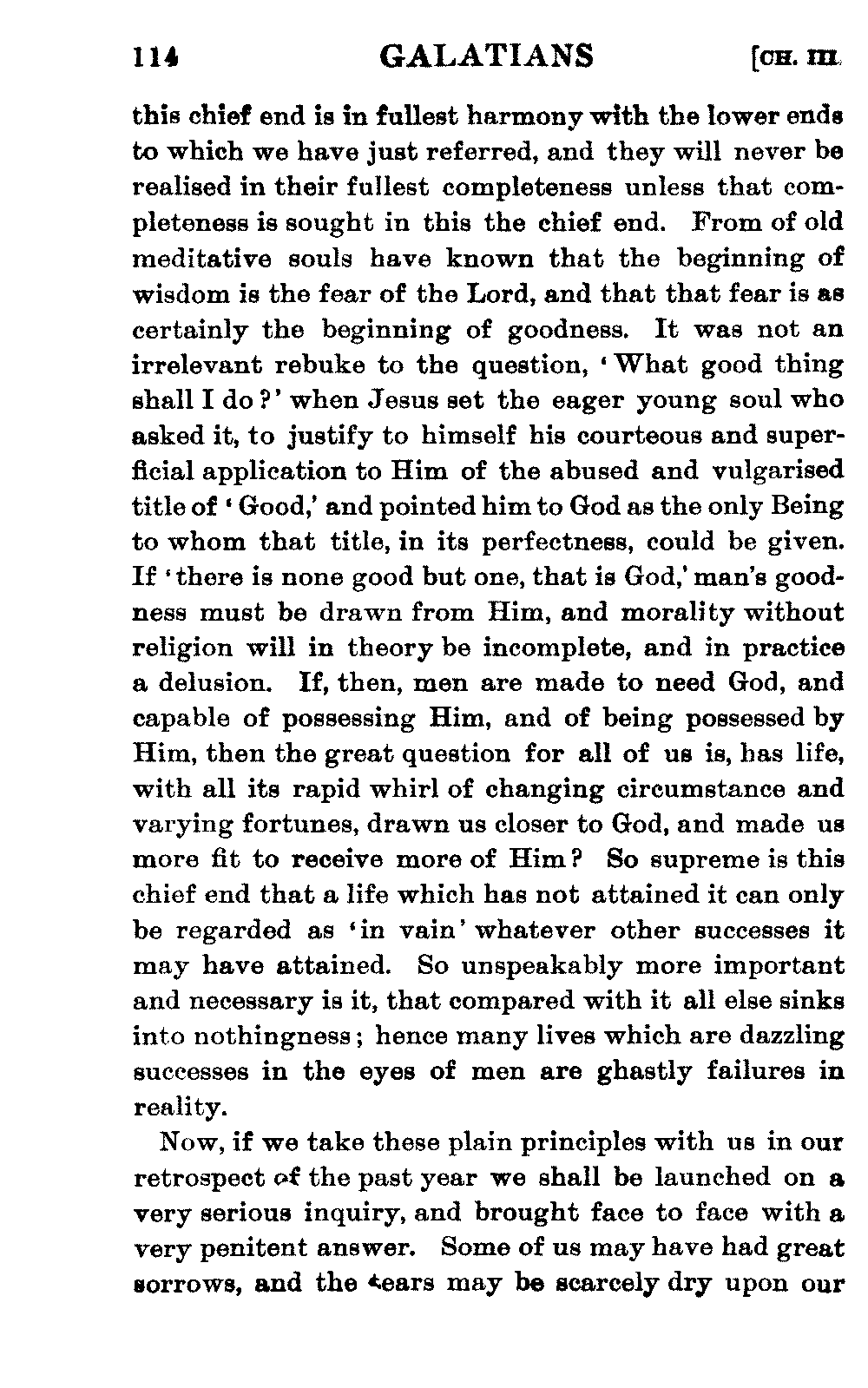 114 GALATIANS [CH. III.

this chief end is in fullest harmony with the lower ends to which we have just referred, and they will never be realised in their fullest completeness unless that completeness is sought in this the chief end. From of old meditative souls have known that the beginning of wisdom is the fear of the Lord, and that that fear is as certainly the beginning of goodness. It was not an irrelevant rebuke to the question, 'What good thing shall I do?' when Jesus set the eager young soul who asked it, to justify to himself his courteous and superficial application to Him of the abused and vulgarised title of 'Good,' and pointed him to God as the only Being to whom that title, in its perfectness, could be given. If 'there is none good but one, that is God,' man's goodness must be drawn from Him, and morality without religion will in theory be incomplete, and in practice a delusion. If, then, men are made to need God, and capable of possessing Him, and of being possessed by Him, then the great question for all of us is, has life, with all its rapid whirl of changing circumstance and varying fortunes, drawn us closer to God, and made us more fit to receive more of Him? So supreme is this chief end that a life which has not attained it can only be regarded as 'in vain' whatever other successes it may have attained. So unspeakably more important and necessary is it, that compared with it all else sinks into nothingness; hence many lives which are dazzling successes in the eyes of men are ghastly failures in reality.

Now, if we take these plain principles with us in our retrospect of the past year we shall be launched on a very serious inquiry, and brought face to face with a very penitent answer. Some of us may have had great sorrows, and the tears may be scarcely dry upon our